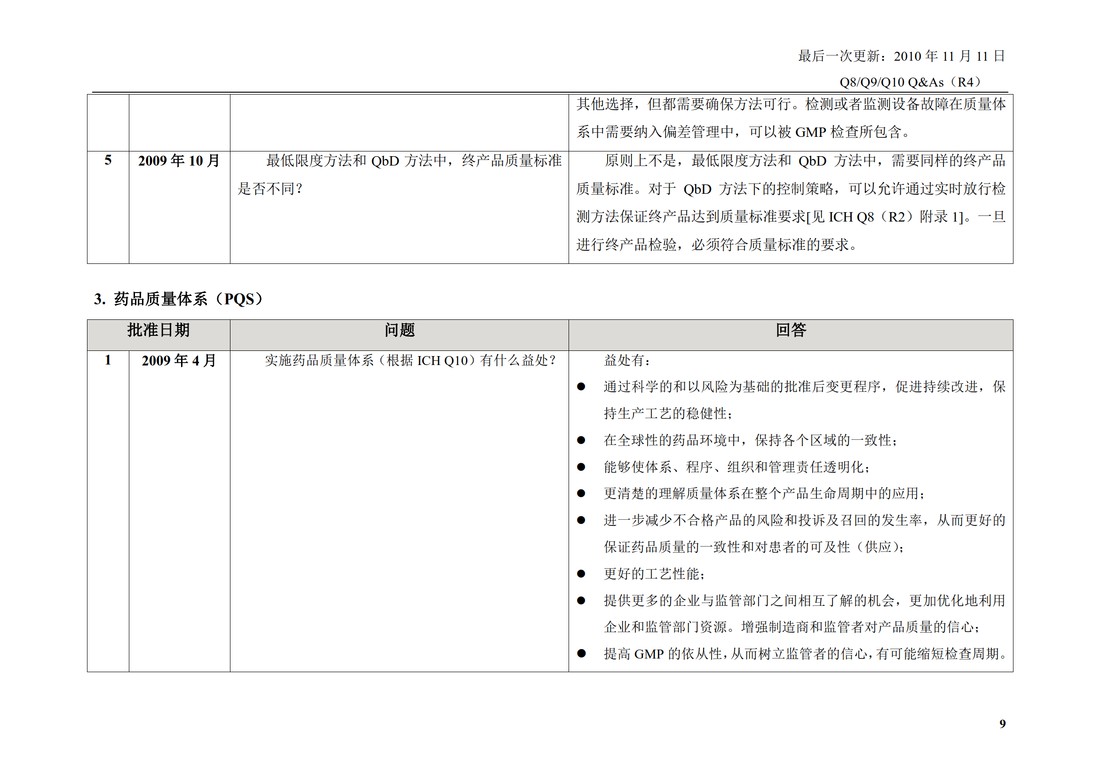 最后一次更新：2010 年 11 月 11 日

Q8/Q9/Q10 Q&As（R4）

| | | | |
|---|---|---|---|
| | | | 其他选择，但都需要确保方法可行。检测或者监测设备故障在质量体系中需要纳入偏差管理中，可以被 GMP 检查所包含。 |
| 5 | 2009 年 10 月 | 最低限度方法和 QbD 方法中，终产品质量标准是否不同？ | 原则上不是，最低限度方法和 QbD 方法中，需要同样的终产品质量标准。对于 QbD 方法下的控制策略，可以允许通过实时放行检测方法保证终产品达到质量标准要求[见 ICH Q8（R2）附录 1]。一旦进行终产品检验，必须符合质量标准的要求。 |

3. 药品质量体系（PQS）

| | 批准日期 | 问题 | 回答 |
|---|---|---|---|
| 1 | 2009 年 4 月 | 实施药品质量体系（根据 ICH Q10）有什么益处？ | 益处有：<br>● 通过科学的和以风险为基础的批准后变更程序，促进持续改进，保持生产工艺的稳健性；<br>● 在全球性的药品环境中，保持各个区域的一致性；<br>● 能够使体系、程序、组织和管理责任透明化；<br>● 更清楚的理解质量体系在整个产品生命周期中的应用；<br>● 进一步减少不合格产品的风险和投诉及召回的发生率，从而更好的保证药品质量的一致性和对患者的可及性（供应）；<br>● 更好的工艺性能；<br>● 提供更多的企业与监管部门之间相互了解的机会，更加优化地利用企业和监管部门资源。增强制造商和监管者对产品质量的信心；<br>● 提高 GMP 的依从性，从而树立监管者的信心，有可能缩短检查周期。 |

9